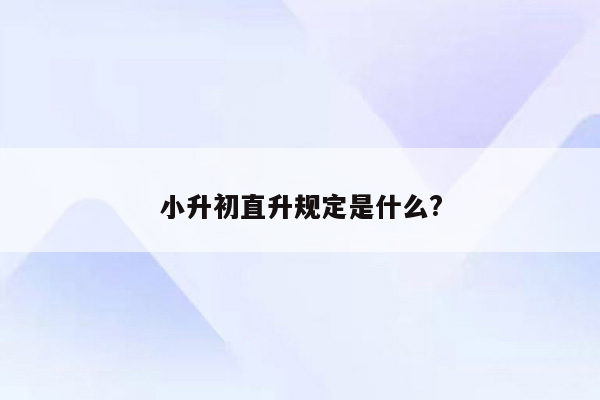 小升初直升规定是什么?